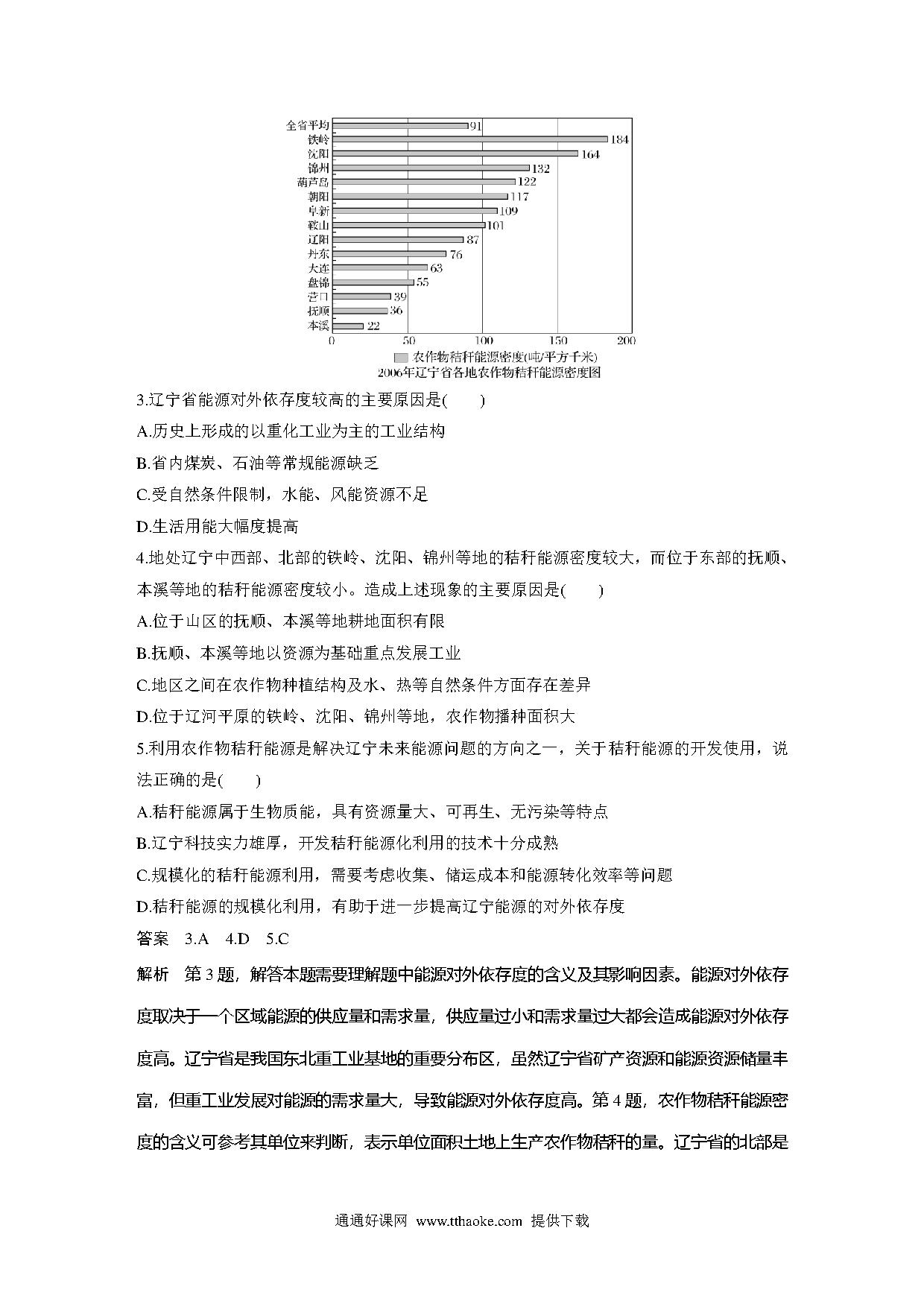 全省平均 91
铁岭 184
沈阳 164
锦州 132
葫芦岛 122
朝阳 117
阜新 109
鞍山 101
辽阳 87
丹东 76
大连 63
盘锦 55
营口 39
抚顺 36
本溪 22
0 50 100 150 200
农作物秸秆能源密度(吨/平方千米)
2006年辽宁省各地农作物秸秆能源密度图

3.辽宁省能源对外依存度较高的主要原因是(　　)

A.历史上形成的以重化工业为主的工业结构

B.省内煤炭、石油等常规能源缺乏

C.受自然条件限制，水能、风能资源不足

D.生活用能大幅度提高

4.地处辽宁中西部、北部的铁岭、沈阳、锦州等地的秸秆能源密度较大，而位于东部的抚顺、本溪等地的秸秆能源密度较小。造成上述现象的主要原因是(　　)

A.位于山区的抚顺、本溪等地耕地面积有限

B.抚顺、本溪等地以资源为基础重点发展工业

C.地区之间在农作物种植结构及水、热等自然条件方面存在差异

D.位于辽河平原的铁岭、沈阳、锦州等地，农作物播种面积大

5.利用农作物秸秆能源是解决辽宁未来能源问题的方向之一，关于秸秆能源的开发使用，说法正确的是(　　)

A.秸秆能源属于生物质能，具有资源量大、可再生、无污染等特点

B.辽宁科技实力雄厚，开发秸秆能源化利用的技术十分成熟

C.规模化的秸秆能源利用，需要考虑收集、储运成本和能源转化效率等问题

D.秸秆能源的规模化利用，有助于进一步提高辽宁能源的对外依存度

答案　3.A　4.D　5.C

解析　第3题，解答本题需要理解题中能源对外依存度的含义及其影响因素。能源对外依存度取决于一个区域能源的供应量和需求量，供应量过小和需求量过大都会造成能源对外依存度高。辽宁省是我国东北重工业基地的重要分布区，虽然辽宁省矿产资源和能源资源储量丰富，但重工业发展对能源的需求量大，导致能源对外依存度高。第4题，农作物秸秆能源密度的含义可参考其单位来判断，表示单位面积土地上生产农作物秸秆的量。辽宁省的北部是

通通好课网 www.tthaoke.com 提供下载